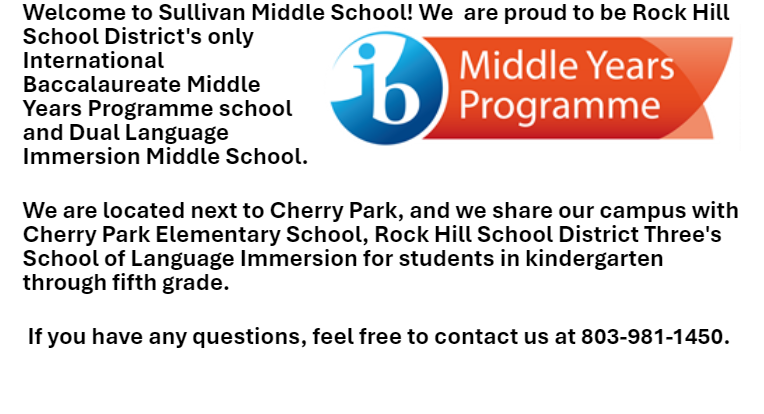 Welcome to Sullivan Middle School! We are proud to be Rock Hill School District's only International Baccalaureate Middle Years Programme school and Dual Language Immersion Middle School.

ib Middle Years Programme

We are located next to Cherry Park, and we share our campus with Cherry Park Elementary School, Rock Hill School District Three's School of Language Immersion for students in kindergarten through fifth grade.

If you have any questions, feel free to contact us at 803-981-1450.